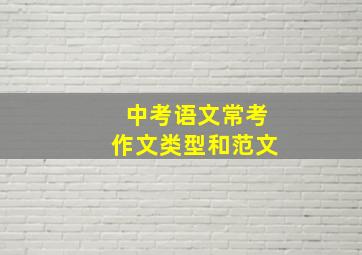 中考语文常考
作文类型和范文